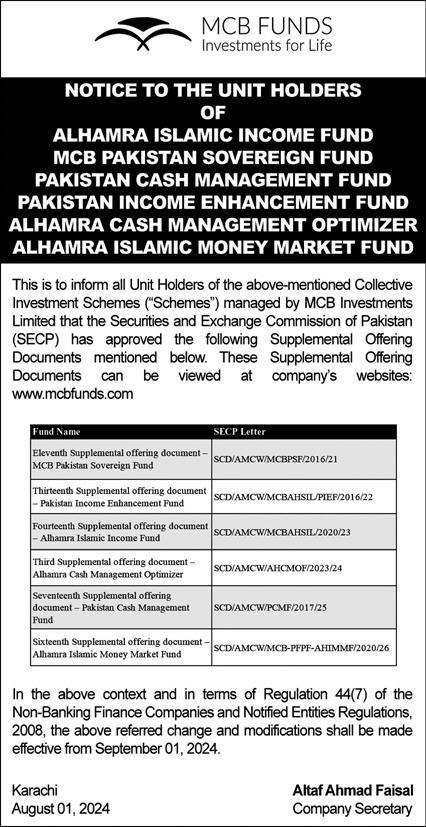 MCB FUNDS
Investments for Life

NOTICE TO THE UNIT HOLDERS
OF
ALHAMRA ISLAMIC INCOME FUND
MCB PAKISTAN SOVEREIGN FUND
PAKISTAN CASH MANAGEMENT FUND
PAKISTAN INCOME ENHANCEMENT FUND
ALHAMRA CASH MANAGEMENT OPTIMIZER
ALHAMRA ISLAMIC MONEY MARKET FUND

This is to inform all Unit Holders of the above-mentioned Collective Investment Schemes ("Schemes") managed by MCB Investments Limited that the Securities and Exchange Commission of Pakistan (SECP) has approved the following Supplemental Offering Documents mentioned below. These Supplemental Offering Documents can be viewed at company's websites: www.mcbfunds.com

| Fund Name | SECP Letter |
|---|---|
| Eleventh Supplemental offering document – MCB Pakistan Sovereign Fund | SCD/AMCW/MCBPSF/2016/21 |
| Thirteenth Supplemental offering document – Pakistan Income Enhancement Fund | SCD/AMCW/MCBAHSIL/PIEF/2016/22 |
| Fourteenth Supplemental offering document – Alhamra Islamic Income Fund | SCD/AMCW/MCBAHSIL/2020/23 |
| Third Supplemental offering document – Alhamra Cash Management Optimizer | SCD/AMCW/AHCMOF/2023/24 |
| Seventeenth Supplemental offering document – Pakistan Cash Management Fund | SCD/AMCW/PCMF/2017/25 |
| Sixteenth Supplemental offering document – Alhamra Islamic Money Market Fund | SCD/AMCW/MCB-PFPF-AHIMMF/2020/26 |

In the above context and in terms of Regulation 44(7) of the Non-Banking Finance Companies and Notified Entities Regulations, 2008, the above referred change and modifications shall be made effective from September 01, 2024.

Karachi
August 01, 2024

Altaf Ahmad Faisal
Company Secretary